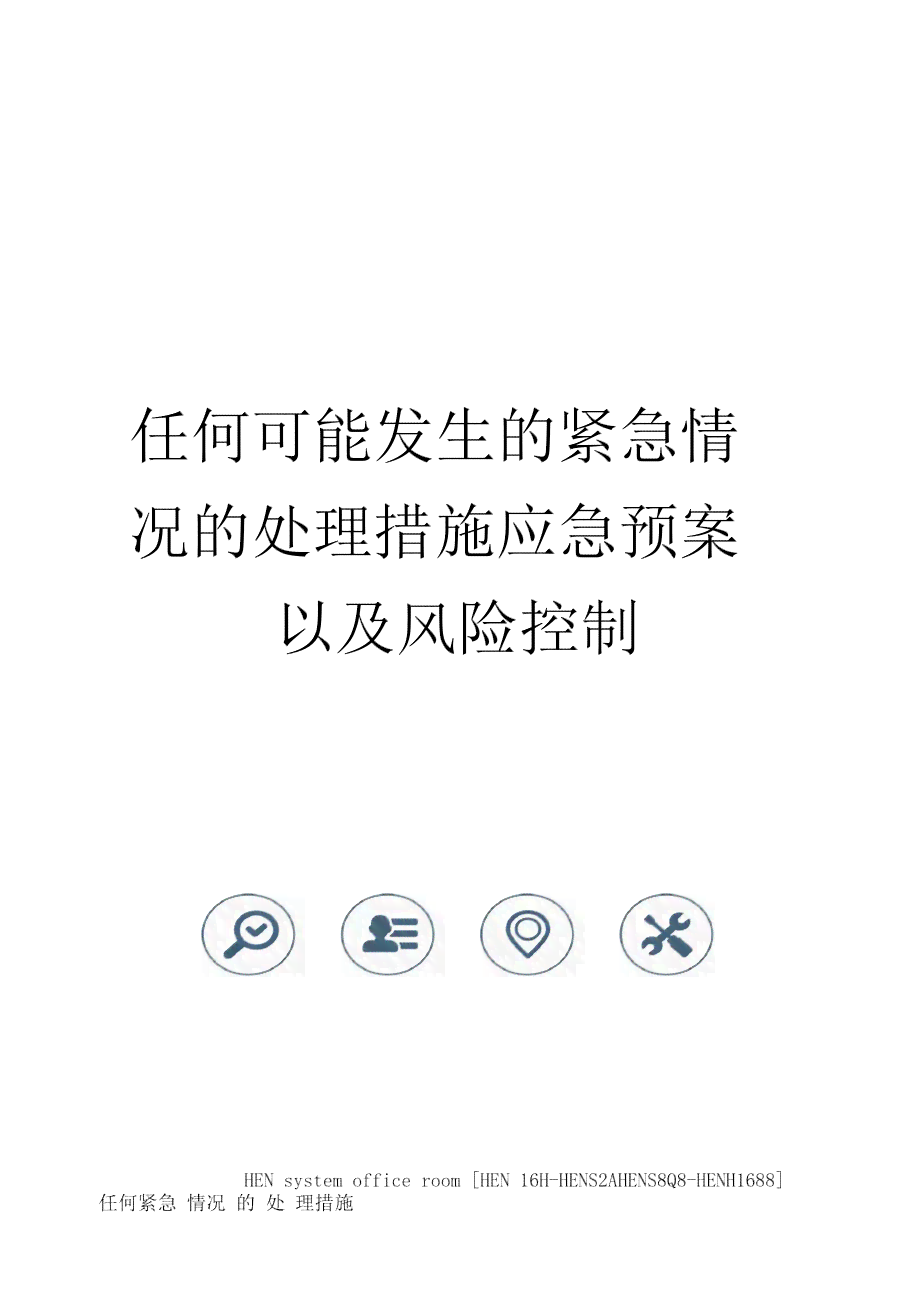 任何可能发生的紧急情况的处理措施应急预案以及风险控制

HEN system office room [HEN 16H-HENS2AHENS8Q8-HENH1688]

任何紧急 情况 的 处 理措施